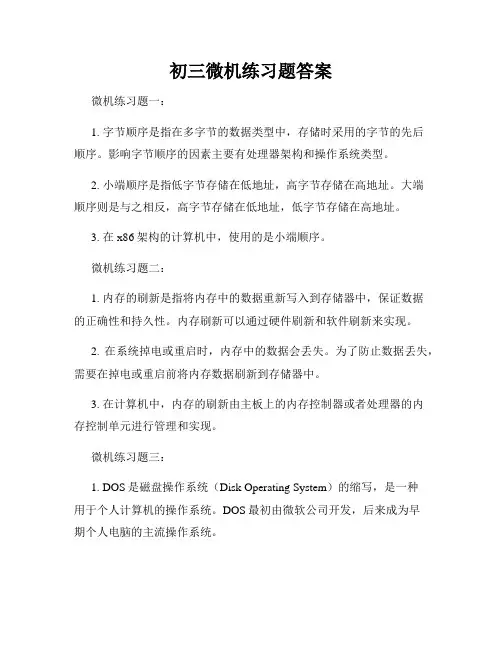 初三微机练习题答案

微机练习题一：

1. 字节顺序是指在多字节的数据类型中，存储时采用的字节的先后顺序。影响字节顺序的因素主要有处理器架构和操作系统类型。

2. 小端顺序是指低字节存储在低地址，高字节存储在高地址。大端顺序则是与之相反，高字节存储在低地址，低字节存储在高地址。

3. 在 x86 架构的计算机中，使用的是小端顺序。

微机练习题二：

1. 内存的刷新是指将内存中的数据重新写入到存储器中，保证数据的正确性和持久性。内存刷新可以通过硬件刷新和软件刷新来实现。

2. 在系统掉电或重启时，内存中的数据会丢失。为了防止数据丢失，需要在掉电或重启前将内存数据刷新到存储器中。

3. 在计算机中，内存的刷新由主板上的内存控制器或者处理器的内存控制单元进行管理和实现。

微机练习题三：

1. DOS 是磁盘操作系统（Disk Operating System）的缩写，是一种用于个人计算机的操作系统。DOS 最初由微软公司开发，后来成为早期个人电脑的主流操作系统。